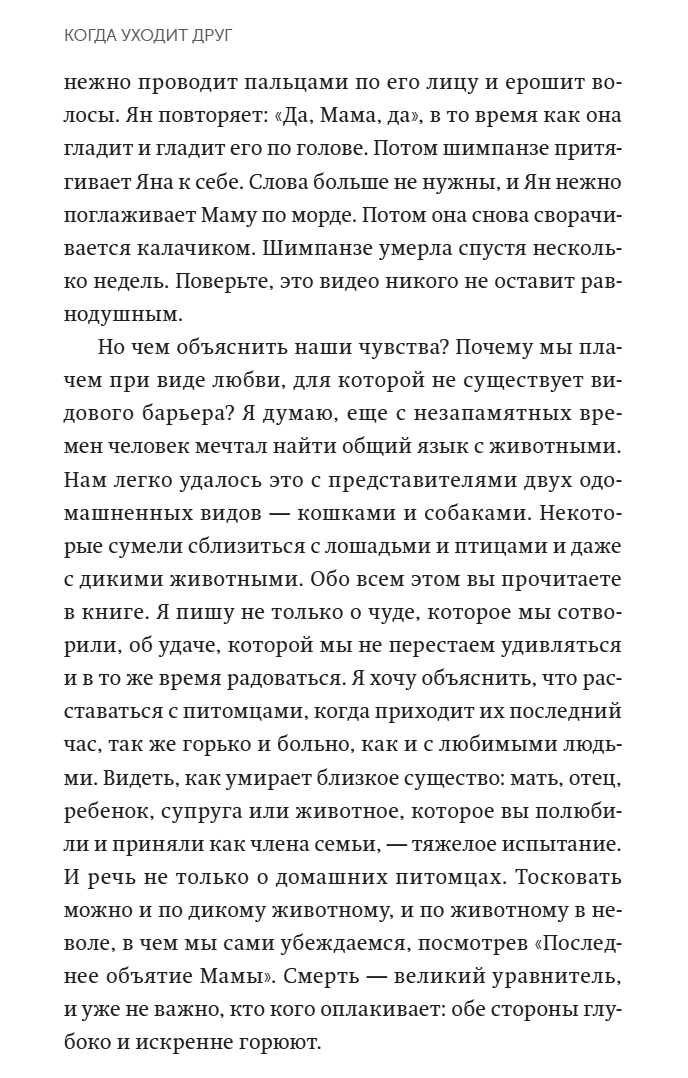 КОГДА УХОДИТ ДРУГ

нежно проводит пальцами по его лицу и ерошит волосы. Ян повторяет: «Да, Мама, да», в то время как она гладит и гладит его по голове. Потом шимпанзе притягивает Яна к себе. Слова больше не нужны, и Ян нежно поглаживает Маму по морде. Потом она снова сворачивается калачиком. Шимпанзе умерла спустя несколько недель. Поверьте, это видео никого не оставит равнодушным.

Но чем объяснить наши чувства? Почему мы плачем при виде любви, для которой не существует видового барьера? Я думаю, еще с незапамятных времен человек мечтал найти общий язык с животными. Нам легко удалось это с представителями двух одомашненных видов — кошками и собаками. Некоторые сумели сблизиться с лошадьми и птицами и даже с дикими животными. Обо всем этом вы прочитаете в книге. Я пишу не только о чуде, которое мы сотворили, об удаче, которой мы не перестаем удивляться и в то же время радоваться. Я хочу объяснить, что расставаться с питомцами, когда приходит их последний час, так же горько и больно, как и с любимыми людьми. Видеть, как умирает близкое существо: мать, отец, ребенок, супруга или животное, которое вы полюбили и приняли как члена семьи, — тяжелое испытание. И речь не только о домашних питомцах. Тосковать можно и по дикому животному, и по животному в неволе, в чем мы сами убеждаемся, посмотрев «Последнее объятие Мамы». Смерть — великий уравнитель, и уже не важно, кто кого оплакивает: обе стороны глубоко и искренне горюют.